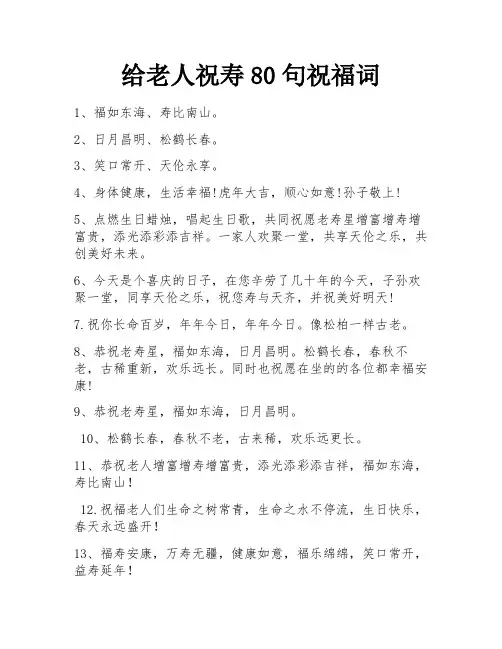 给老人祝寿80句祝福词

1、福如东海、寿比南山。

2、日月昌明、松鹤长春。

3、笑口常开、天伦永享。

4、身体健康，生活幸福!虎年大吉，顺心如意!孙子敬上!

5、点燃生日蜡烛，唱起生日歌，共同祝愿老寿星增富增寿增富贵，添光添彩添吉祥。一家人欢聚一堂，共享天伦之乐，共创美好未来。

6、今天是个喜庆的日子，在您辛劳了几十年的今天，子孙欢聚一堂，同享天伦之乐，祝您寿与天齐，并祝美好明天!

7.祝你长命百岁，年年今日，年年今日。像松柏一样古老。

8、恭祝老寿星，福如东海，日月昌明。松鹤长春，春秋不老，古稀重新，欢乐远长。同时也祝愿在坐的的各位都幸福安康!

9、恭祝老寿星，福如东海，日月昌明。

10、松鹤长春，春秋不老，古来稀，欢乐远更长。

11、恭祝老人增富增寿增富贵，添光添彩添吉祥，福如东海，寿比南山!

12.祝福老人们生命之树常青，生命之水不停流，生日快乐，春天永远盛开!

13、福寿安康，万寿无疆，健康如意，福乐绵绵，笑口常开，益寿延年!